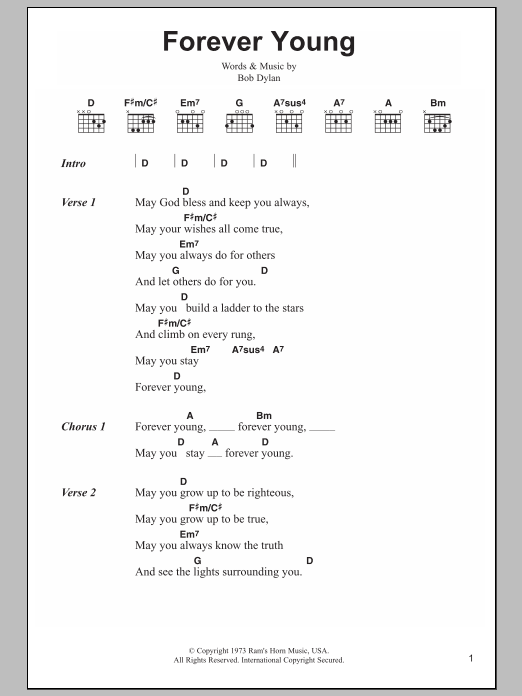 Forever Young

Words & Music by
Bob Dylan

D F♯m/C♯ Em7 G A7sus4 A7 A Bm

Intro | D | D | D | D ||

Verse 1
D
May God bless and keep you always,
F♯m/C♯
May your wishes all come true,
Em7
May you always do for others
G D
And let others do for you.
D
May you build a ladder to the stars
F♯m/C♯
And climb on every rung,
Em7 A7sus4 A7
May you stay
D
Forever young,

Chorus 1
A Bm
Forever young, ____ forever young, ____
D A D
May you stay ___ forever young.

Verse 2
D
May you grow up to be righteous,
F♯m/C♯
May you grow up to be true,
Em7
May you always know the truth
G D
And see the lights surrounding you.

© Copyright 1973 Ram's Horn Music, USA.
All Rights Reserved. International Copyright Secured.

1